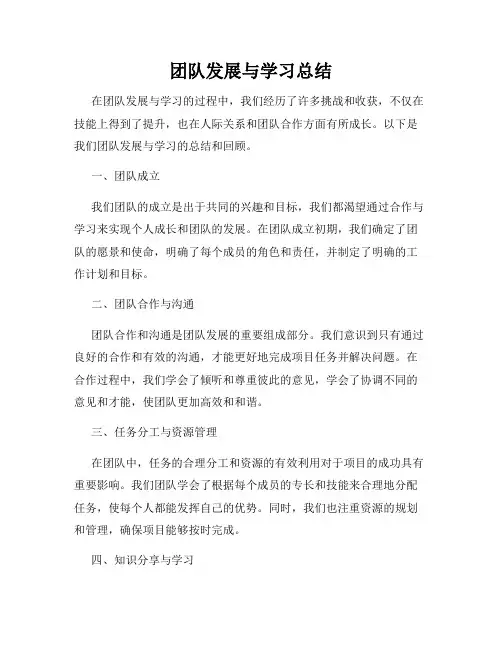 团队发展与学习总结

在团队发展与学习的过程中，我们经历了许多挑战和收获，不仅在技能上得到了提升，也在人际关系和团队合作方面有所成长。以下是我们团队发展与学习的总结和回顾。

一、团队成立

我们团队的成立是出于共同的兴趣和目标，我们都渴望通过合作与学习来实现个人成长和团队的发展。在团队成立初期，我们确定了团队的愿景和使命，明确了每个成员的角色和责任，并制定了明确的工作计划和目标。

二、团队合作与沟通

团队合作和沟通是团队发展的重要组成部分。我们意识到只有通过良好的合作和有效的沟通，才能更好地完成项目任务并解决问题。在合作过程中，我们学会了倾听和尊重彼此的意见，学会了协调不同的意见和才能，使团队更加高效和和谐。

三、任务分工与资源管理

在团队中，任务的合理分工和资源的有效利用对于项目的成功具有重要影响。我们团队学会了根据每个成员的专长和技能来合理地分配任务，使每个人都能发挥自己的优势。同时，我们也注重资源的规划和管理，确保项目能够按时完成。

四、知识分享与学习